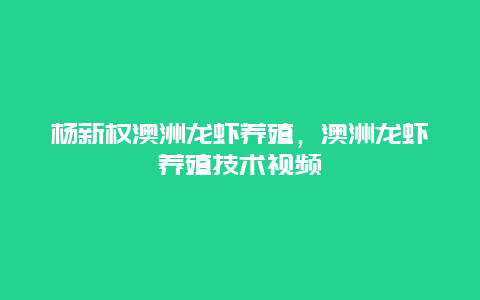 杨新权澳洲龙虾养殖，澳洲龙虾养殖技术视频